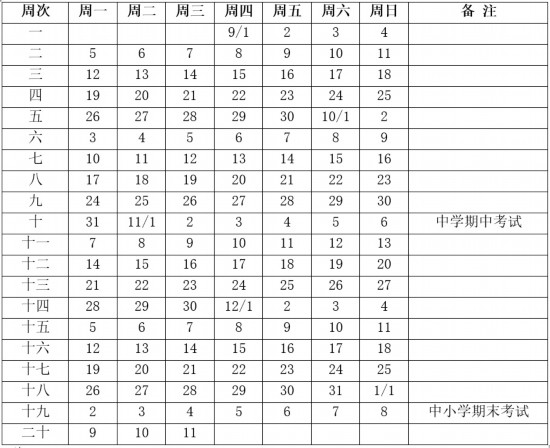 | 周次 | 周一 | 周二 | 周三 | 周四 | 周五 | 周六 | 周日 | 备 注 |
|---|---|---|---|---|---|---|---|---|
| 一 |  |  |  | 9/1 | 2 | 3 | 4 |  |
| 二 | 5 | 6 | 7 | 8 | 9 | 10 | 11 |  |
| 三 | 12 | 13 | 14 | 15 | 16 | 17 | 18 |  |
| 四 | 19 | 20 | 21 | 22 | 23 | 24 | 25 |  |
| 五 | 26 | 27 | 28 | 29 | 30 | 10/1 | 2 |  |
| 六 | 3 | 4 | 5 | 6 | 7 | 8 | 9 |  |
| 七 | 10 | 11 | 12 | 13 | 14 | 15 | 16 |  |
| 八 | 17 | 18 | 19 | 20 | 21 | 22 | 23 |  |
| 九 | 24 | 25 | 26 | 27 | 28 | 29 | 30 |  |
| 十 | 31 | 11/1 | 2 | 3 | 4 | 5 | 6 | 中学期中考试 |
| 十一 | 7 | 8 | 9 | 10 | 11 | 12 | 13 |  |
| 十二 | 14 | 15 | 16 | 17 | 18 | 19 | 20 |  |
| 十三 | 21 | 22 | 23 | 24 | 25 | 26 | 27 |  |
| 十四 | 28 | 29 | 30 | 12/1 | 2 | 3 | 4 |  |
| 十五 | 5 | 6 | 7 | 8 | 9 | 10 | 11 |  |
| 十六 | 12 | 13 | 14 | 15 | 16 | 17 | 18 |  |
| 十七 | 19 | 20 | 21 | 22 | 23 | 24 | 25 |  |
| 十八 | 26 | 27 | 28 | 29 | 30 | 31 | 1/1 |  |
| 十九 | 2 | 3 | 4 | 5 | 6 | 7 | 8 | 中小学期末考试 |
| 二十 | 9 | 10 | 11 |  |  |  |  |  |